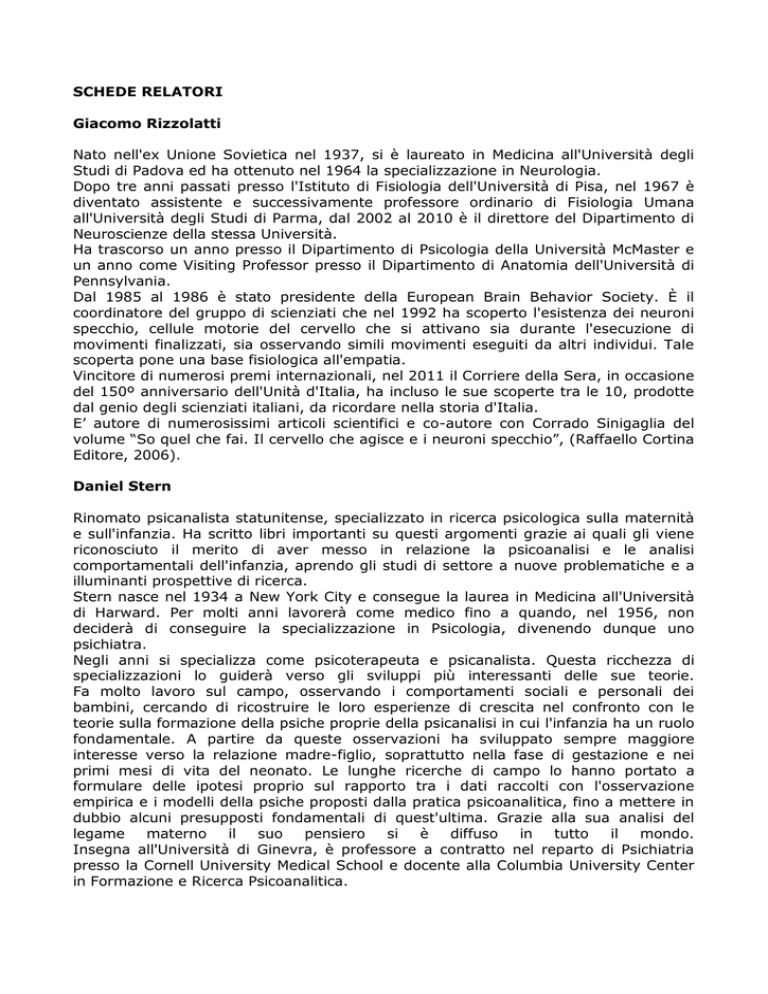 SCHEDE RELATORI

Giacomo Rizzolatti

Nato nell'ex Unione Sovietica nel 1937, si è laureato in Medicina all'Università degli Studi di Padova ed ha ottenuto nel 1964 la specializzazione in Neurologia.
Dopo tre anni passati presso l'Istituto di Fisiologia dell'Università di Pisa, nel 1967 è diventato assistente e successivamente professore ordinario di Fisiologia Umana all'Università degli Studi di Parma, dal 2002 al 2010 è il direttore del Dipartimento di Neuroscienze della stessa Università.
Ha trascorso un anno presso il Dipartimento di Psicologia della Università McMaster e un anno come Visiting Professor presso il Dipartimento di Anatomia dell'Università di Pennsylvania.
Dal 1985 al 1986 è stato presidente della European Brain Behavior Society. È il coordinatore del gruppo di scienziati che nel 1992 ha scoperto l'esistenza dei neuroni specchio, cellule motorie del cervello che si attivano sia durante l'esecuzione di movimenti finalizzati, sia osservando simili movimenti eseguiti da altri individui. Tale scoperta pone una base fisiologica all'empatia.
Vincitore di numerosi premi internazionali, nel 2011 il Corriere della Sera, in occasione del 150º anniversario dell'Unità d'Italia, ha incluso le sue scoperte tra le 10, prodotte dal genio degli scienziati italiani, da ricordare nella storia d'Italia.
E' autore di numerosissimi articoli scientifici e co-autore con Corrado Sinigaglia del volume "So quel che fai. Il cervello che agisce e i neuroni specchio", (Raffaello Cortina Editore, 2006).

Daniel Stern

Rinomato psicanalista statunitense, specializzato in ricerca psicologica sulla maternità e sull'infanzia. Ha scritto libri importanti su questi argomenti grazie ai quali gli viene riconosciuto il merito di aver messo in relazione la psicoanalisi e le analisi comportamentali dell'infanzia, aprendo gli studi di settore a nuove problematiche e a illuminanti prospettive di ricerca.
Stern nasce nel 1934 a New York City e consegue la laurea in Medicina all'Università di Harward. Per molti anni lavorerà come medico fino a quando, nel 1956, non deciderà di conseguire la specializzazione in Psicologia, divenendo dunque uno psichiatra.
Negli anni si specializza come psicoterapeuta e psicanalista. Questa ricchezza di specializzazioni lo guiderà verso gli sviluppi più interessanti delle sue teorie. Fa molto lavoro sul campo, osservando i comportamenti sociali e personali dei bambini, cercando di ricostruire le loro esperienze di crescita nel confronto con le teorie sulla formazione della psiche proprie della psicanalisi in cui l'infanzia ha un ruolo fondamentale. A partire da queste osservazioni ha sviluppato sempre maggiore interesse verso la relazione madre-figlio, soprattutto nella fase di gestazione e nei primi mesi di vita del neonato. Le lunghe ricerche di campo lo hanno portato a formulare delle ipotesi proprio sul rapporto tra i dati raccolti con l'osservazione empirica e i modelli della psiche proposti dalla pratica psicoanalitica, fino a mettere in dubbio alcuni presupposti fondamentali di quest'ultima. Grazie alla sua analisi del legame materno il suo pensiero si è diffuso in tutto il mondo.
Insegna all'Università di Ginevra, è professore a contratto nel reparto di Psichiatria presso la Cornell University Medical School e docente alla Columbia University Center in Formazione e Ricerca Psicoanalitica.